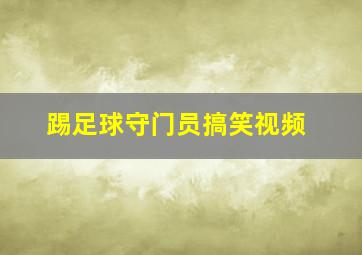 踢足球守门员搞笑视频